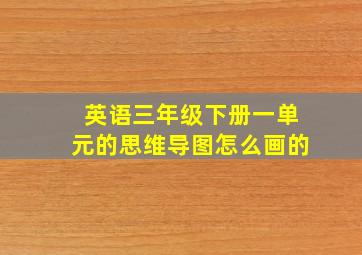 英语三年级下册一单元的思维导图怎么画的